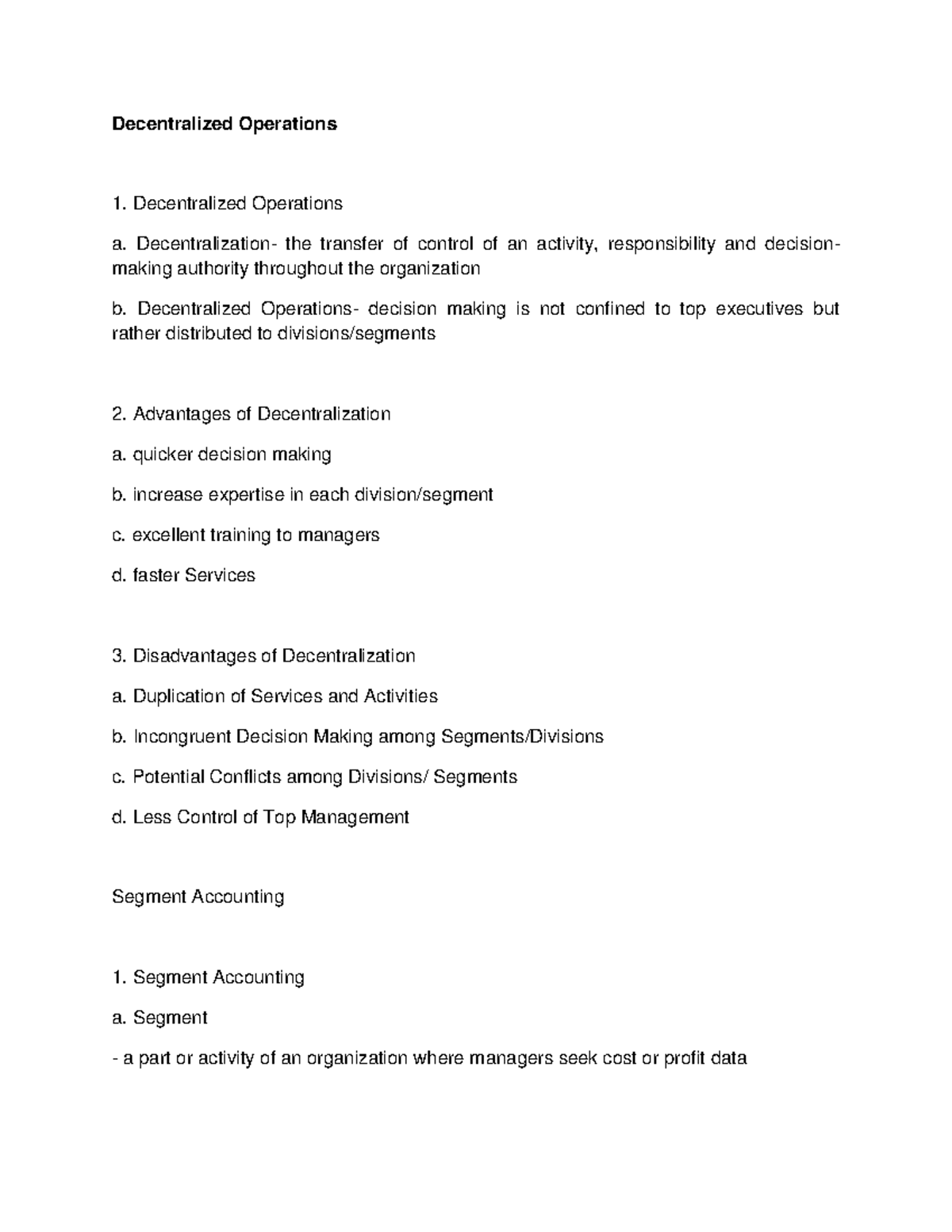 Decentralized Operations

1. Decentralized Operations

a. Decentralization- the transfer of control of an activity, responsibility and decision-making authority throughout the organization

b. Decentralized Operations- decision making is not confined to top executives but rather distributed to divisions/segments

2. Advantages of Decentralization

a. quicker decision making

b. increase expertise in each division/segment

c. excellent training to managers

d. faster Services

3. Disadvantages of Decentralization

a. Duplication of Services and Activities

b. Incongruent Decision Making among Segments/Divisions

c. Potential Conflicts among Divisions/ Segments

d. Less Control of Top Management

Segment Accounting

1. Segment Accounting

a. Segment

- a part or activity of an organization where managers seek cost or profit data